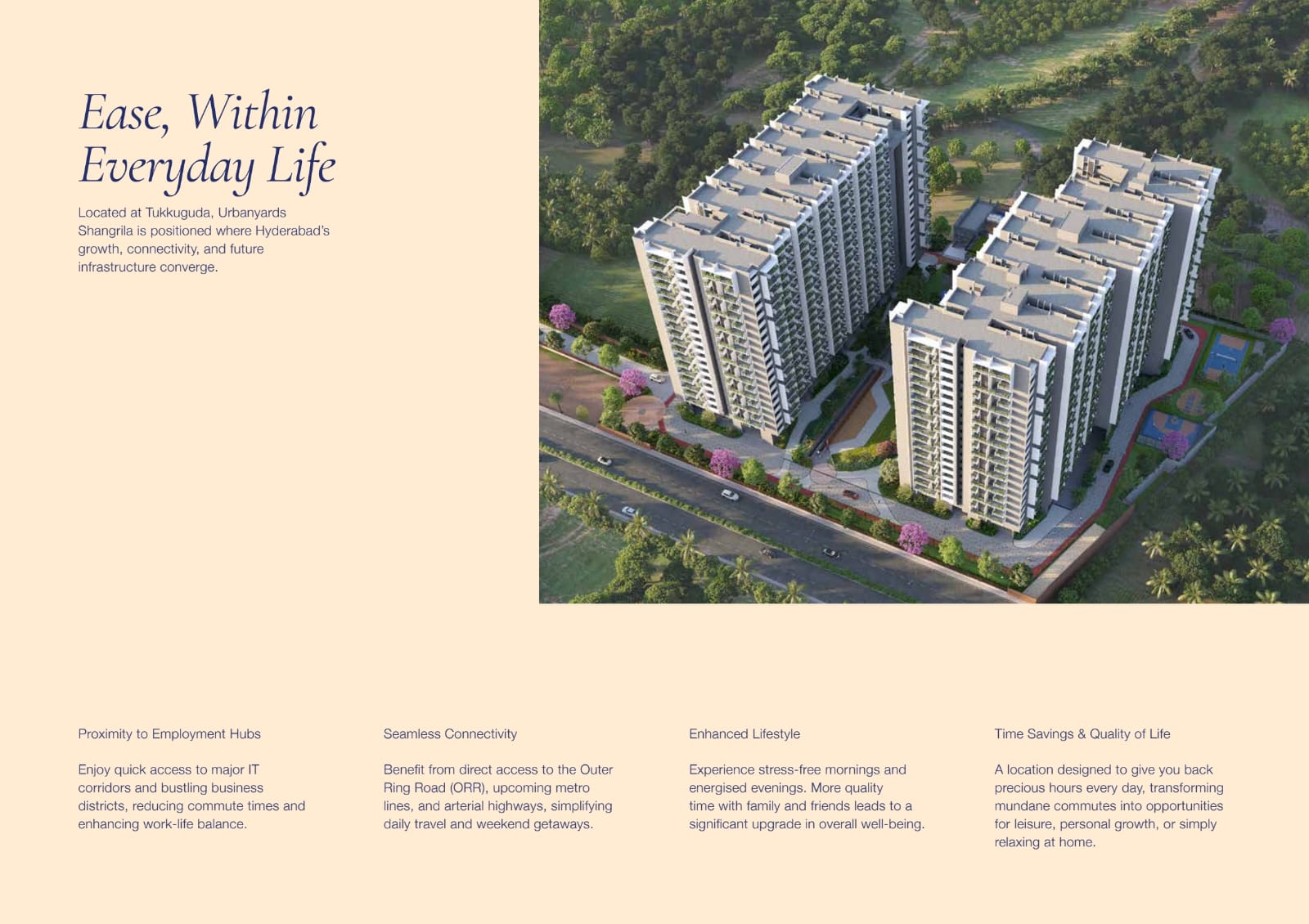 Ease, Within Everyday Life

Located at Tukkuguda, Urbanyards Shangrila is positioned where Hyderabad's growth, connectivity, and future infrastructure converge.

Proximity to Employment Hubs

Enjoy quick access to major IT corridors and bustling business districts, reducing commute times and enhancing work-life balance.

Seamless Connectivity

Benefit from direct access to the Outer Ring Road (ORR), upcoming metro lines, and arterial highways, simplifying daily travel and weekend getaways.

Enhanced Lifestyle

Experience stress-free mornings and energised evenings. More quality time with family and friends leads to a significant upgrade in overall well-being.

Time Savings & Quality of Life

A location designed to give you back precious hours every day, transforming mundane commutes into opportunities for leisure, personal growth, or simply relaxing at home.